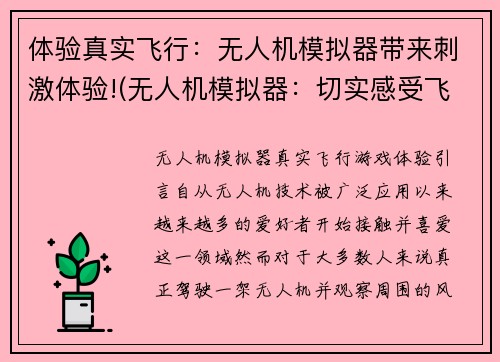 体验真实飞行：无人机模拟器带来刺激体验!(无人机模拟器：切实感受飞

无人机模拟器真实飞行游戏体验引言自从无人机技术被广泛应用以来越来越多的爱好者开始接触并喜爱这一领域然而对于大多数人来说真正驾驶一架无人机并观察周围的风